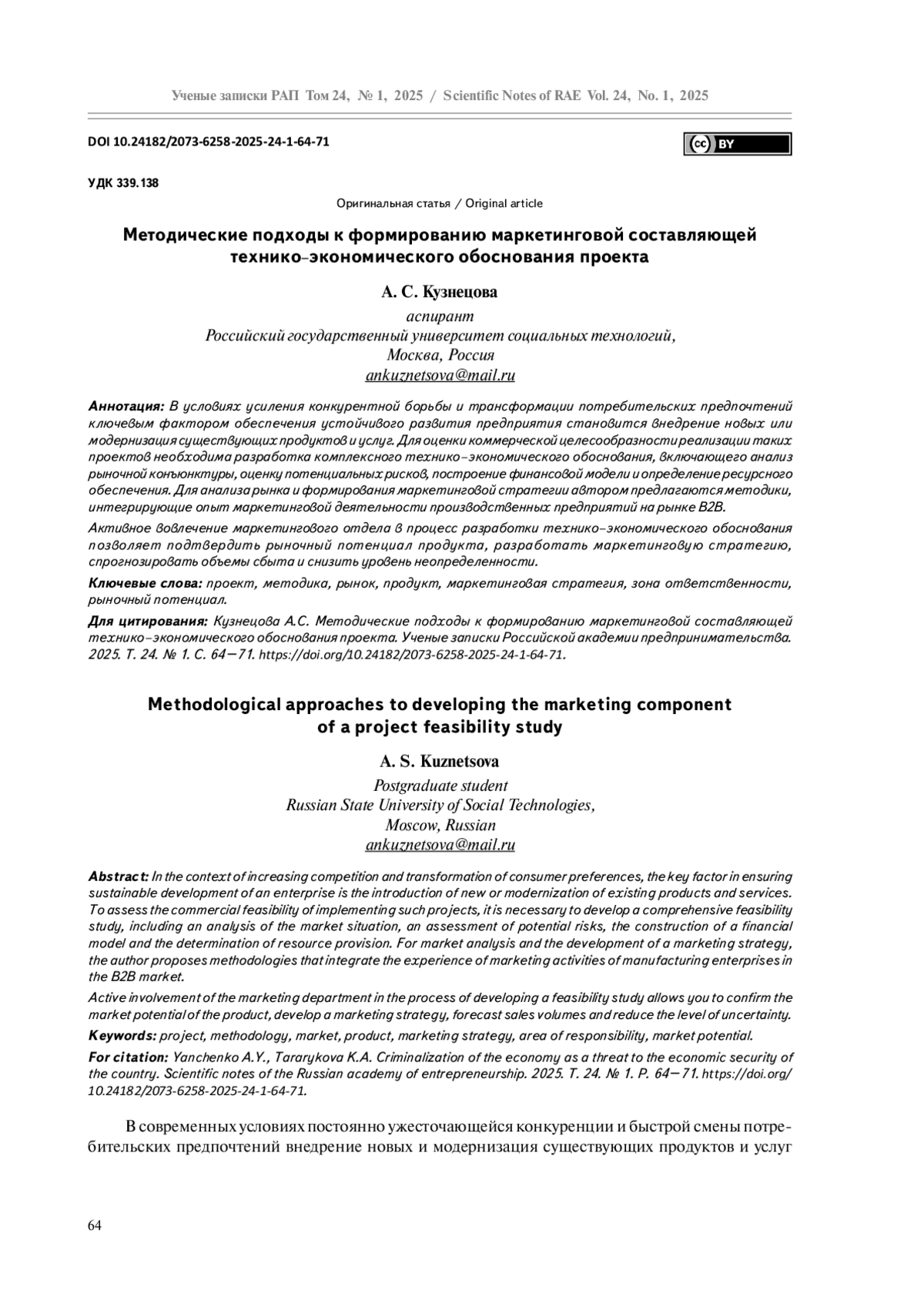 Ученые записки РАП Том 24, № 1, 2025 / Scientific Notes of RAE Vol. 24, No. 1, 2025

DOI 10.24182/2073-6258-2025-24-1-64-71

cc BY

УДК 339.138

Оригинальная статья / Original article

Методические подходы к формированию маркетинговой составляющей технико-экономического обоснования проекта

А. С. Кузнецова

аспирант
Российский государственный университет социальных технологий,
Москва, Россия
ankuznetsova@mail.ru

Аннотация: В условиях усиления конкурентной борьбы и трансформации потребительских предпочтений ключевым фактором обеспечения устойчивого развития предприятия становится внедрение новых или модернизация существующих продуктов и услуг. Для оценки коммерческой целесообразности реализации таких проектов необходима разработка комплексного технико-экономического обоснования, включающего анализ рыночной конъюнктуры, оценку потенциальных рисков, построение финансовой модели и определение ресурсного обеспечения. Для анализа рынка и формирования маркетинговой стратегии автором предлагаются методики, интегрирующие опыт маркетинговой деятельности производственных предприятий на рынке B2B.

Активное вовлечение маркетингового отдела в процесс разработки технико-экономического обоснования позволяет подтвердить рыночный потенциал продукта, разработать маркетинговую стратегию, спрогнозировать объемы сбыта и снизить уровень неопределенности.

Ключевые слова: проект, методика, рынок, продукт, маркетинговая стратегия, зона ответственности, рыночный потенциал.

Для цитирования: Кузнецова А.С. Методические подходы к формированию маркетинговой составляющей технико-экономического обоснования проекта. Ученые записки Российской академии предпринимательства. 2025. Т. 24. № 1. С. 64—71. https://doi.org/10.24182/2073-6258-2025-24-1-64-71.

Methodological approaches to developing the marketing component of a project feasibility study

A. S. Kuznetsova

Postgraduate student
Russian State University of Social Technologies,
Moscow, Russian
ankuznetsova@mail.ru

Abstract: In the context of increasing competition and transformation of consumer preferences, the key factor in ensuring sustainable development of an enterprise is the introduction of new or modernization of existing products and services. To assess the commercial feasibility of implementing such projects, it is necessary to develop a comprehensive feasibility study, including an analysis of the market situation, an assessment of potential risks, the construction of a financial model and the determination of resource provision. For market analysis and the development of a marketing strategy, the author proposes methodologies that integrate the experience of marketing activities of manufacturing enterprises in the B2B market.

Active involvement of the marketing department in the process of developing a feasibility study allows you to confirm the market potential of the product, develop a marketing strategy, forecast sales volumes and reduce the level of uncertainty.

Keywords: project, methodology, market, product, marketing strategy, area of responsibility, market potential.

For citation: Yanchenko A.Y., Tararykova K.A. Criminalization of the economy as a threat to the economic security of the country. Scientific notes of the Russian academy of entrepreneurship. 2025. T. 24. № 1. P. 64—71. https://doi.org/10.24182/2073-6258-2025-24-1-64-71.

В современных условиях постоянно ужесточающейся конкуренции и быстрой смены потребительских предпочтений внедрение новых и модернизация существующих продуктов и услуг

64